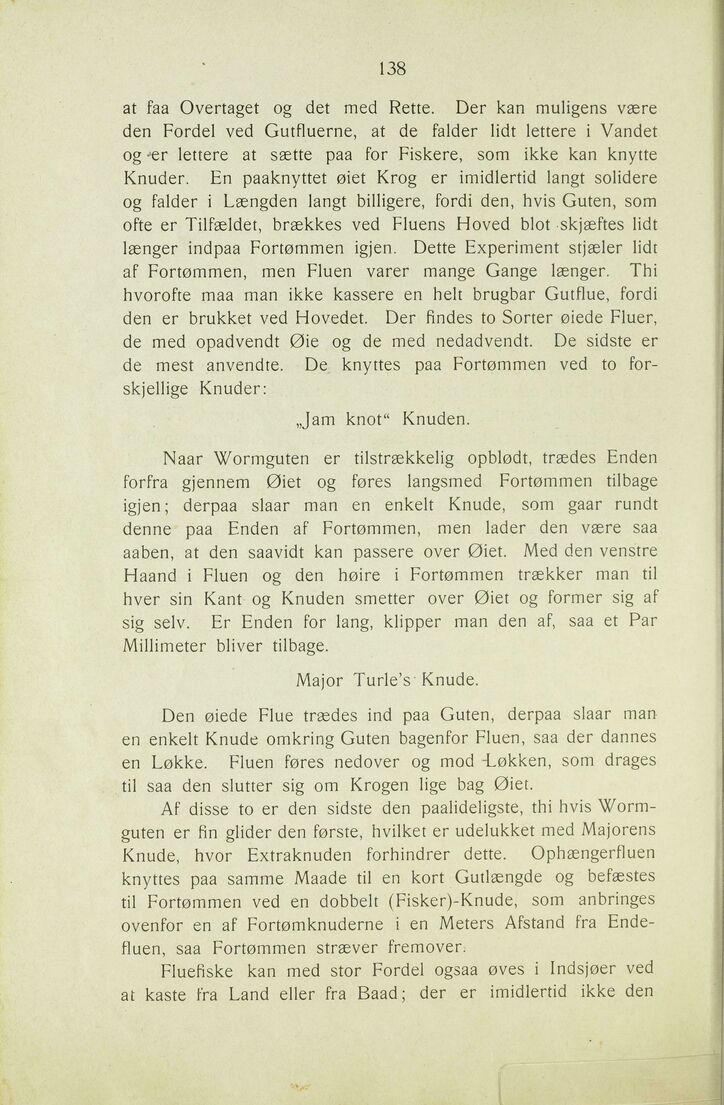 138

at faa Overtaget og det med Rette. Der kan muligens være den Fordel ved Gutfluerne, at de falder lidt lettere i Vandet og er lettere at sætte paa for Fiskere, som ikke kan knytte Knuder. En paaknyttet øiet Krog er imidlertid langt solidere og falder i Længden langt billigere, fordi den, hvis Guten, som ofte er Tilfældet, brækkes ved Fluens Hoved blot skjæftes lidt længer indpaa Fortømmen igjen. Dette Experiment stjæler lidt af Fortømmen, men Fluen varer mange Gange længer. Thi hvorofte maa man ikke kassere en helt brugbar Gutflue, fordi den er brukket ved Hovedet. Der findes to Sorter øiede Fluer, de med opadvendt Øie og de med nedadvendt. De sidste er de mest anvendte. De knyttes paa Fortømmen ved to forskjellige Knuder:

„Jam knot“ Knuden.

Naar Wormguten er tilstrækkelig opblødt, trædes Enden forfra gjennem Øiet og føres langsmed Fortømmen tilbage igjen; derpaa slaar man en enkelt Knude, som gaar rundt denne paa Enden af Fortømmen, men lader den være saa aaben, at den saavidt kan passere over Øiet. Med den venstre Haand i Fluen og den høire i Fortømmen trækker man til hver sin Kant og Knuden smetter over Øiet og former sig af sig selv. Er Enden for lang, klipper man den af, saa et Par Millimeter bliver tilbage.

Major Turle's Knude.

Den øiede Flue trædes ind paa Guten, derpaa slaar man en enkelt Knude omkring Guten bagenfor Fluen, saa der dannes en Løkke. Fluen føres nedover og mod Løkken, som drages til saa den slutter sig om Krogen lige bag Øiet.

Af disse to er den sidste den paalideligste, thi hvis Wormguten er fin glider den første, hvilket er udelukket med Majorens Knude, hvor Extraknuden forhindrer dette. Ophængerfluen knyttes paa samme Maade til en kort Gutlængde og befæstes til Fortømmen ved en dobbelt (Fisker)-Knude, som anbringes ovenfor en af Fortømknuderne i en Meters Afstand fra Endefluen, saa Fortømmen stræver fremover.

Fluefiske kan med stor Fordel ogsaa øves i Indsjøer ved at kaste fra Land eller fra Baad; der er imidlertid ikke den